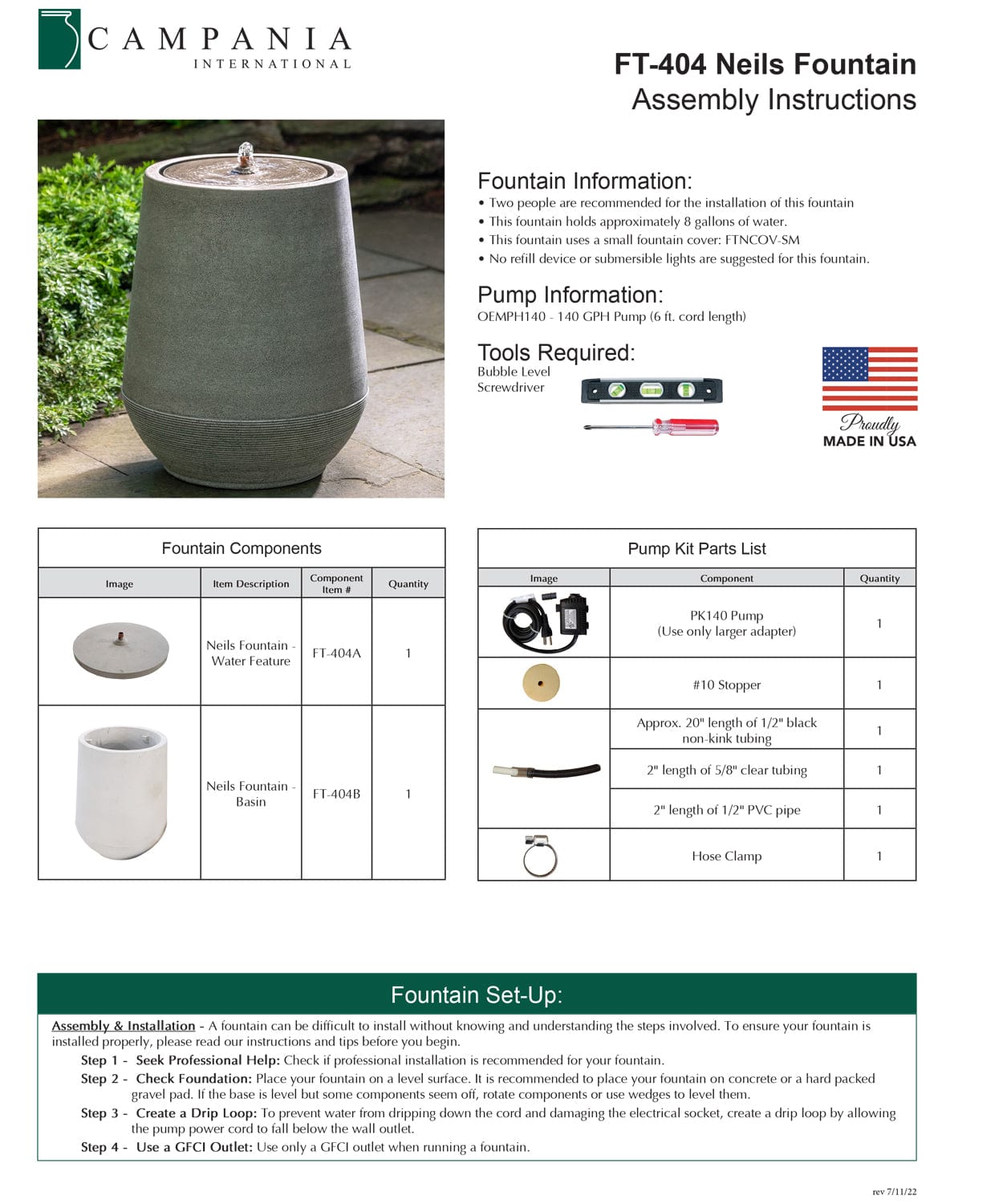 CAMPANIA
INTERNATIONAL

FT-404 Neils Fountain
Assembly Instructions

Fountain Information:
• Two people are recommended for the installation of this fountain
• This fountain holds approximately 8 gallons of water.
• This fountain uses a small fountain cover: FTNCOV-SM
• No refill device or submersible lights are suggested for this fountain.

Pump Information:
OEMPH140 - 140 GPH Pump (6 ft. cord length)

Tools Required:
Bubble Level
Screwdriver

Proudly
MADE IN USA

Fountain Components

| Image | Item Description | Component Item # | Quantity |
|---|---|---|---|
| | Neils Fountain - Water Feature | FT-404A | 1 |
| | Neils Fountain - Basin | FT-404B | 1 |

Pump Kit Parts List

| Image | Component | Quantity |
|---|---|---|
| | PK140 Pump (Use only larger adapter) | 1 |
| | #10 Stopper | 1 |
| | Approx. 20" length of 1/2" black non-kink tubing | 1 |
| | 2" length of 5/8" clear tubing | 1 |
| | 2" length of 1/2" PVC pipe | 1 |
| | Hose Clamp | 1 |

Fountain Set-Up:

Assembly & Installation - A fountain can be difficult to install without knowing and understanding the steps involved. To ensure your fountain is installed properly, please read our instructions and tips before you begin.
Step 1 - Seek Professional Help: Check if professional installation is recommended for your fountain.
Step 2 - Check Foundation: Place your fountain on a level surface. It is recommended to place your fountain on concrete or a hard packed gravel pad. If the base is level but some components seem off, rotate components or use wedges to level them.
Step 3 - Create a Drip Loop: To prevent water from dripping down the cord and damaging the electrical socket, create a drip loop by allowing the pump power cord to fall below the wall outlet.
Step 4 - Use a GFCI Outlet: Use only a GFCI outlet when running a fountain.

rev 7/11/22